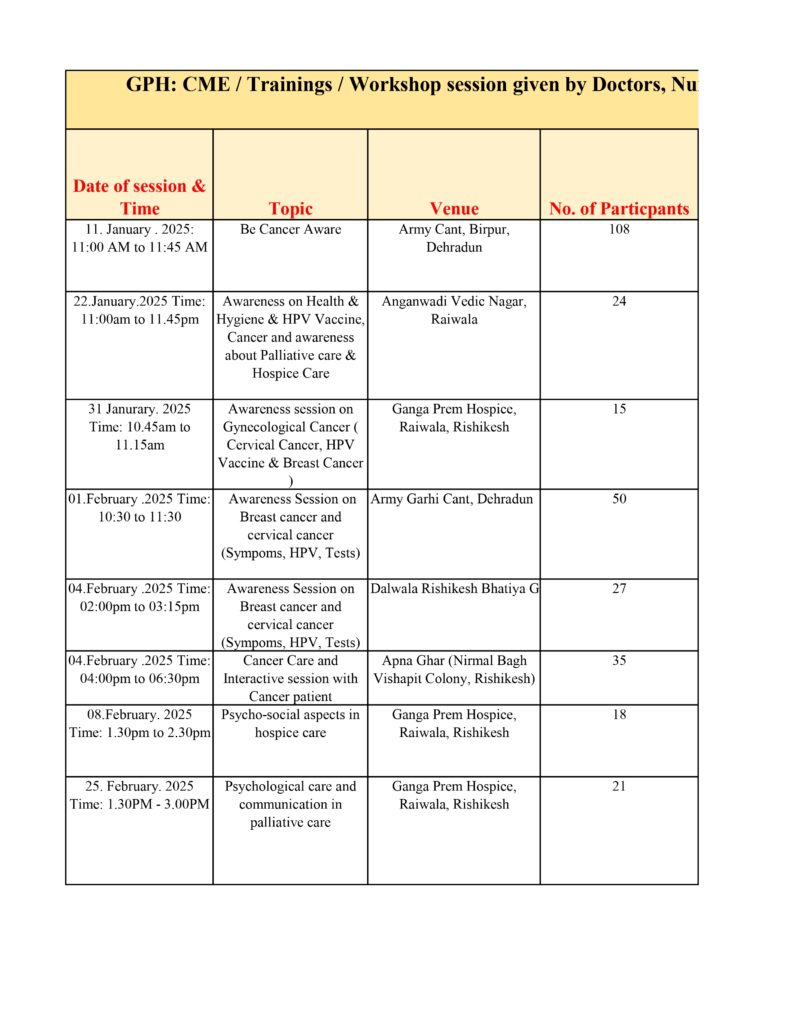 GPH: CME / Trainings / Workshop session given by Doctors, Nu

| Date of session & Time | Topic | Venue | No. of Particpants |
|---|---|---|---|
| 11. January . 2025: 11:00 AM to 11:45 AM | Be Cancer Aware | Army Cant, Birpur, Dehradun | 108 |
| 22.January.2025 Time: 11:00am to 11.45pm | Awareness on Health & Hygiene & HPV Vaccine, Cancer and awareness about Palliative care & Hospice Care | Anganwadi Vedic Nagar, Raiwala | 24 |
| 31 Janurary. 2025 Time: 10.45am to 11.15am | Awareness session on Gynecological Cancer ( Cervical Cancer, HPV Vaccine & Breast Cancer ) | Ganga Prem Hospice, Raiwala, Rishikesh | 15 |
| 01.February .2025 Time: 10:30 to 11:30 | Awareness Session on Breast cancer and cervical cancer (Sympoms, HPV, Tests) | Army Garhi Cant, Dehradun | 50 |
| 04.February .2025 Time: 02:00pm to 03:15pm | Awareness Session on Breast cancer and cervical cancer (Sympoms, HPV, Tests) | Dalwala Rishikesh Bhatiya G | 27 |
| 04.February .2025 Time: 04:00pm to 06:30pm | Cancer Care and Interactive session with Cancer patient | Apna Ghar (Nirmal Bagh Vishapit Colony, Rishikesh) | 35 |
| 08.February. 2025 Time: 1.30pm to 2.30pm | Psycho-social aspects in hospice care | Ganga Prem Hospice, Raiwala, Rishikesh | 18 |
| 25. February. 2025 Time: 1.30PM - 3.00PM | Psychological care and communication in palliative care | Ganga Prem Hospice, Raiwala, Rishikesh | 21 |